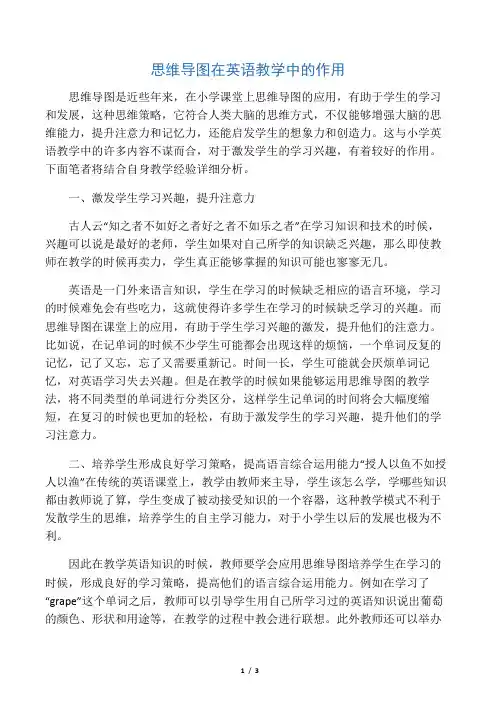 思维导图在英语教学中的作用

思维导图是近些年来，在小学课堂上思维导图的应用，有助于学生的学习和发展，这种思维策略，它符合人类大脑的思维方式，不仅能够增强大脑的思维能力，提升注意力和记忆力，还能启发学生的想象力和创造力。这与小学英语教学中的许多内容不谋而合，对于激发学生的学习兴趣，有着较好的作用。下面笔者将结合自身教学经验详细分析。

一、激发学生学习兴趣，提升注意力

古人云“知之者不如好之者好之者不如乐之者”在学习知识和技术的时候，兴趣可以说是最好的老师，学生如果对自己所学的知识缺乏兴趣，那么即使教师在教学的时候再卖力，学生真正能够掌握的知识可能也寥寥无几。

英语是一门外来语言知识，学生在学习的时候缺乏相应的语言环境，学习的时候难免会有些吃力，这就使得许多学生在学习的时候缺乏学习的兴趣。而思维导图在课堂上的应用，有助于学生学习兴趣的激发，提升他们的注意力。比如说，在记单词的时候不少学生可能都会出现这样的烦恼，一个单词反复的记忆，记了又忘，忘了又需要重新记。时间一长，学生可能就会厌烦单词记忆，对英语学习失去兴趣。但是在教学的时候如果能够运用思维导图的教学法，将不同类型的单词进行分类区分，这样学生记单词的时间将会大幅度缩短，在复习的时候也更加的轻松，有助于激发学生的学习兴趣，提升他们的学习注意力。

二、培养学生形成良好学习策略，提高语言综合运用能力“授人以鱼不如授人以渔”在传统的英语课堂上，教学由教师来主导，学生该怎么学，学哪些知识都由教师说了算，学生变成了被动接受知识的一个容器，这种教学模式不利于发散学生的思维，培养学生的自主学习能力，对于小学生以后的发展也极为不利。

因此在教学英语知识的时候，教师要学会应用思维导图培养学生在学习的时候，形成良好的学习策略，提高他们的语言综合运用能力。例如在学习了“grape”这个单词之后，教师可以引导学生用自己所学习过的英语知识说出葡萄的颜色、形状和用途等，在教学的过程中教会进行联想。此外教师还可以举办

1 / 3